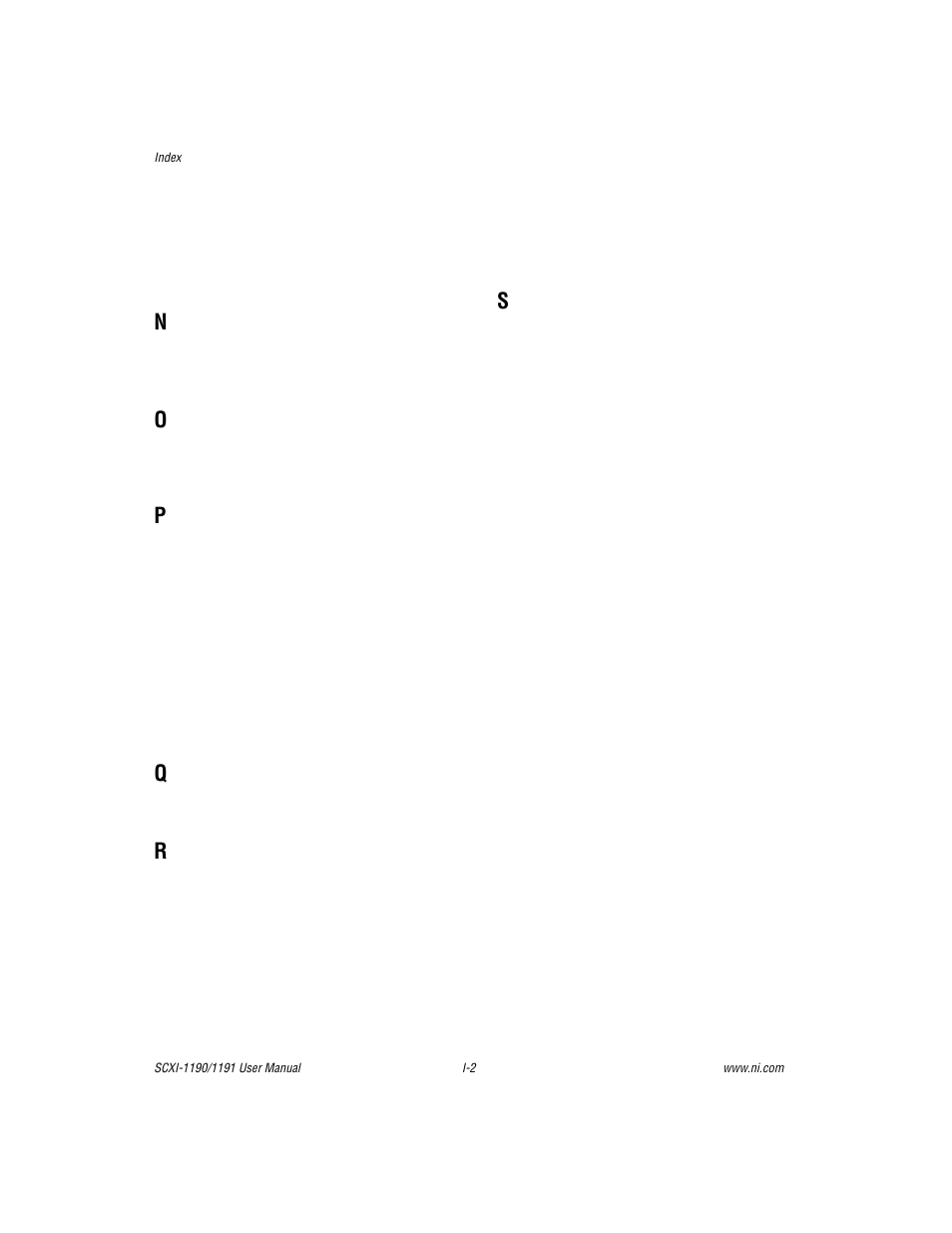 Index

N

O

P

Q

R

S

SCXI-1190/1191 User Manual

I-2

www.ni.com